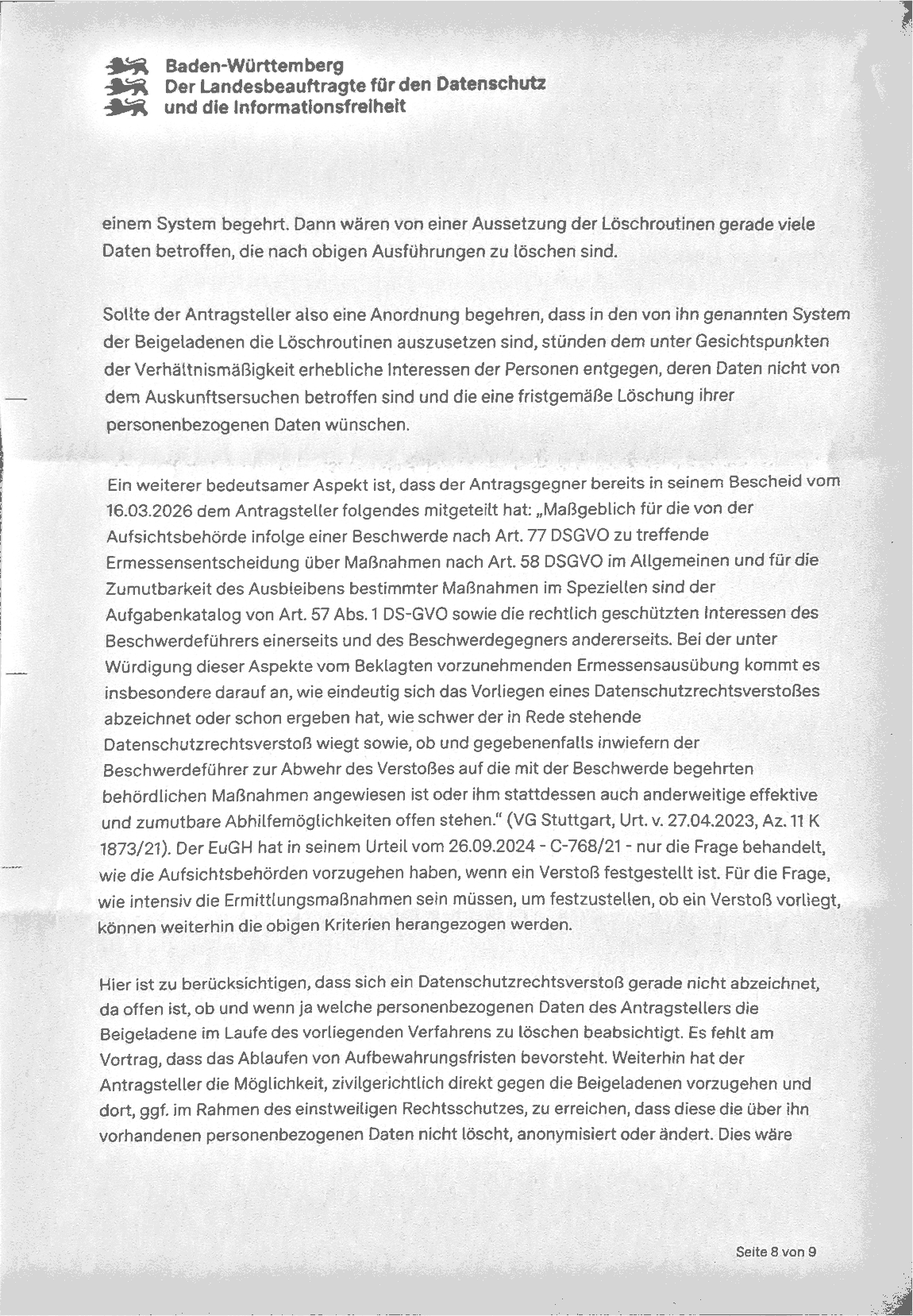 Baden-Württemberg
Der Landesbeauftragte für den Datenschutz
und die Informationsfreiheit

einem System begehrt. Dann wären von einer Aussetzung der Löschroutinen gerade viele Daten betroffen, die nach obigen Ausführungen zu löschen sind.

Sollte der Antragsteller also eine Anordnung begehren, dass in den von ihn genannten System der Beigeladenen die Löschroutinen auszusetzen sind, stünden dem unter Gesichtspunkten der Verhältnismäßigkeit erhebliche Interessen der Personen entgegen, deren Daten nicht von dem Auskunftsersuchen betroffen sind und die eine fristgemäße Löschung ihrer personenbezogenen Daten wünschen.

Ein weiterer bedeutsamer Aspekt ist, dass der Antragsgegner bereits in seinem Bescheid vom 16.03.2026 dem Antragsteller folgendes mitgeteilt hat: „Maßgeblich für die von der Aufsichtsbehörde infolge einer Beschwerde nach Art. 77 DSGVO zu treffende Ermessensentscheidung über Maßnahmen nach Art. 58 DSGVO im Allgemeinen und für die Zumutbarkeit des Ausbleibens bestimmter Maßnahmen im Speziellen sind der Aufgabenkatalog von Art. 57 Abs. 1 DS-GVO sowie die rechtlich geschützten Interessen des Beschwerdeführers einerseits und des Beschwerdegegners andererseits. Bei der unter Würdigung dieser Aspekte vom Beklagten vorzunehmenden Ermessensausübung kommt es insbesondere darauf an, wie eindeutig sich das Vorliegen eines Datenschutzrechtsverstoßes abzeichnet oder schon ergeben hat, wie schwer der in Rede stehende Datenschutzrechtsverstoß wiegt sowie, ob und gegebenenfalls inwiefern der Beschwerdeführer zur Abwehr des Verstoßes auf die mit der Beschwerde begehrten behördlichen Maßnahmen angewiesen ist oder ihm stattdessen auch anderweitige effektive und zumutbare Abhilfemöglichkeiten offen stehen." (VG Stuttgart, Urt. v. 27.04.2023, Az. 11 K 1873/21). Der EuGH hat in seinem Urteil vom 26.09.2024 - C-768/21 - nur die Frage behandelt, wie die Aufsichtsbehörden vorzugehen haben, wenn ein Verstoß festgestellt ist. Für die Frage, wie intensiv die Ermittlungsmaßnahmen sein müssen, um festzustellen, ob ein Verstoß vorliegt, können weiterhin die obigen Kriterien herangezogen werden.

Hier ist zu berücksichtigen, dass sich ein Datenschutzrechtsverstoß gerade nicht abzeichnet, da offen ist, ob und wenn ja welche personenbezogenen Daten des Antragstellers die Beigeladene im Laufe des vorliegenden Verfahrens zu löschen beabsichtigt. Es fehlt am Vortrag, dass das Ablaufen von Aufbewahrungsfristen bevorsteht. Weiterhin hat der Antragsteller die Möglichkeit, zivilgerichtlich direkt gegen die Beigeladenen vorzugehen und dort, ggf. im Rahmen des einstweiligen Rechtsschutzes, zu erreichen, dass diese die über ihn vorhandenen personenbezogenen Daten nicht löscht, anonymisiert oder ändert. Dies wäre

Seite 8 von 9